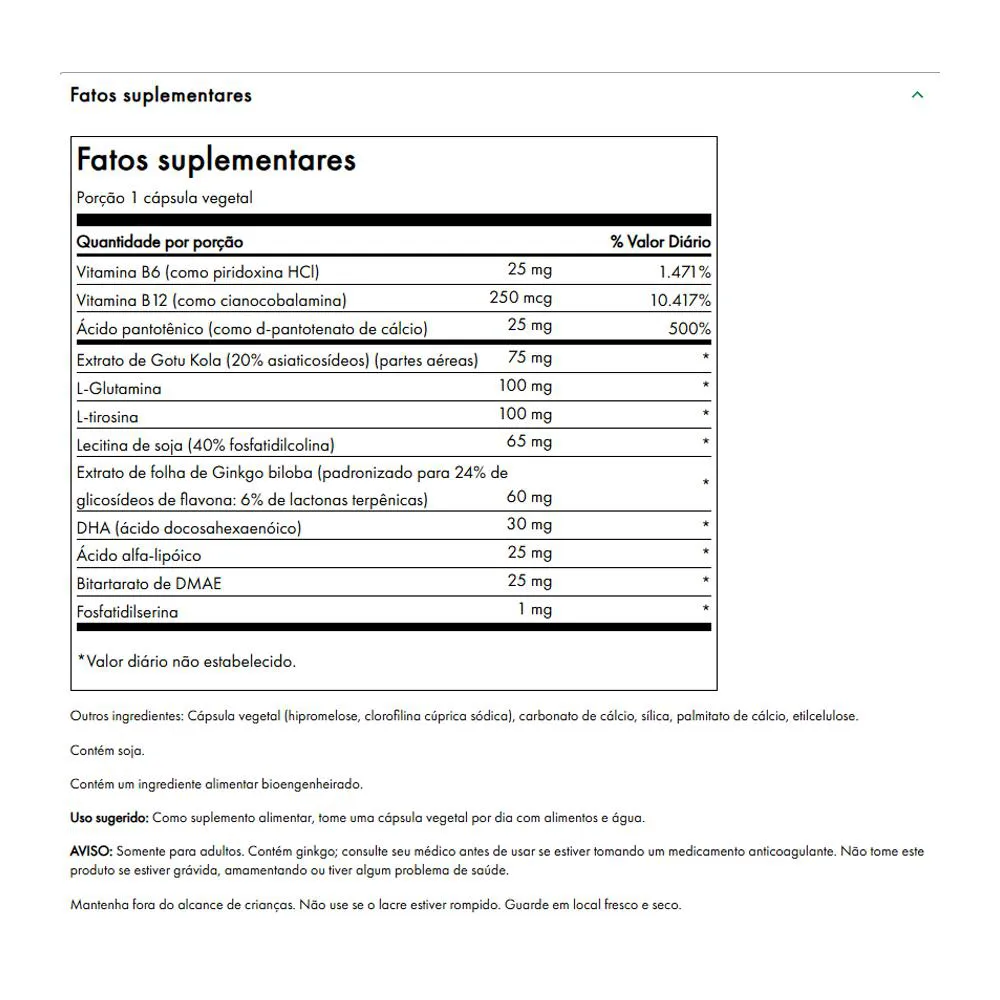 Fatos suplementares

Fatos suplementares
Porção 1 cápsula vegetal

| Quantidade por porção | | % Valor Diário |
|---|---|---|
| Vitamina B6 (como piridoxina HCl) | 25 mg | 1.471% |
| Vitamina B12 (como cianocobalamina) | 250 mcg | 10.417% |
| Ácido pantotênico (como d-pantotenato de cálcio) | 25 mg | 500% |
| Extrato de Gotu Kola (20% asiaticosídeos) (partes aéreas) | 75 mg | * |
| L-Glutamina | 100 mg | * |
| L-tirosina | 100 mg | * |
| Lecitina de soja (40% fosfatidilcolina) | 65 mg | * |
| Extrato de folha de Ginkgo biloba (padronizado para 24% de glicosídeos de flavona: 6% de lactonas terpênicas) | 60 mg | * |
| DHA (ácido docosahexaenóico) | 30 mg | * |
| Ácido alfa-lipóico | 25 mg | * |
| Bitartarato de DMAE | 25 mg | * |
| Fosfatidilserina | 1 mg | * |

*Valor diário não estabelecido.

Outros ingredientes: Cápsula vegetal (hipromelose, clorofilina cúprica sódica), carbonato de cálcio, sílica, palmitato de cálcio, etilcelulose.

Contém soja.

Contém um ingrediente alimentar bioengenheirado.

Uso sugerido: Como suplemento alimentar, tome uma cápsula vegetal por dia com alimentos e água.

AVISO: Somente para adultos. Contém ginkgo; consulte seu médico antes de usar se estiver tomando um medicamento anticoagulante. Não tome este produto se estiver grávida, amamentando ou tiver algum problema de saúde.

Mantenha fora do alcance de crianças. Não use se o lacre estiver rompido. Guarde em local fresco e seco.